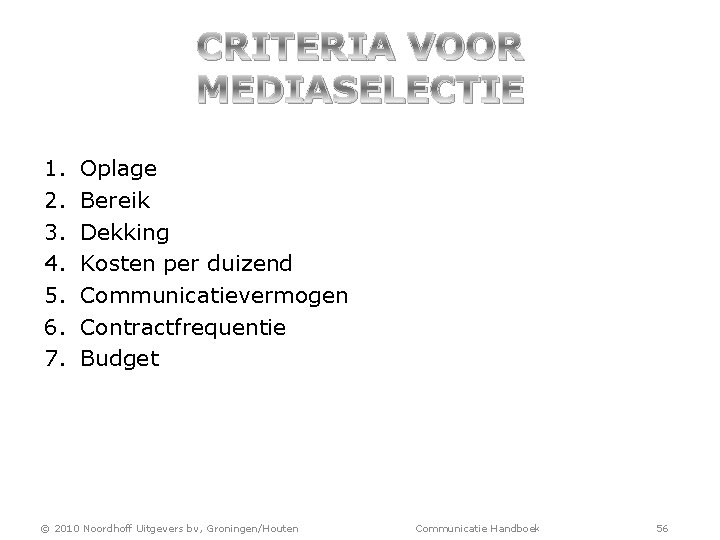 CRITERIA VOOR MEDIASELECTIE

1. Oplage
2. Bereik
3. Dekking
4. Kosten per duizend
5. Communicatievermogen
6. Contractfrequentie
7. Budget

© 2010 Noordhoff Uitgevers bv, Groningen/Houten

Communicatie Handboek

56